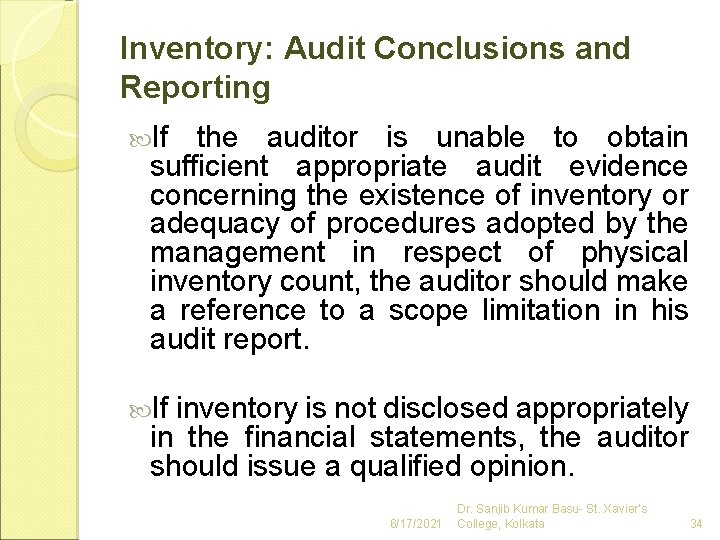 Inventory: Audit Conclusions and Reporting

If the auditor is unable to obtain sufficient appropriate audit evidence concerning the existence of inventory or adequacy of procedures adopted by the management in respect of physical inventory count, the auditor should make a reference to a scope limitation in his audit report.

If inventory is not disclosed appropriately in the financial statements, the auditor should issue a qualified opinion.

6/17/2021 Dr. Sanjib Kumar Basu- St. Xavier's College, Kolkata 34